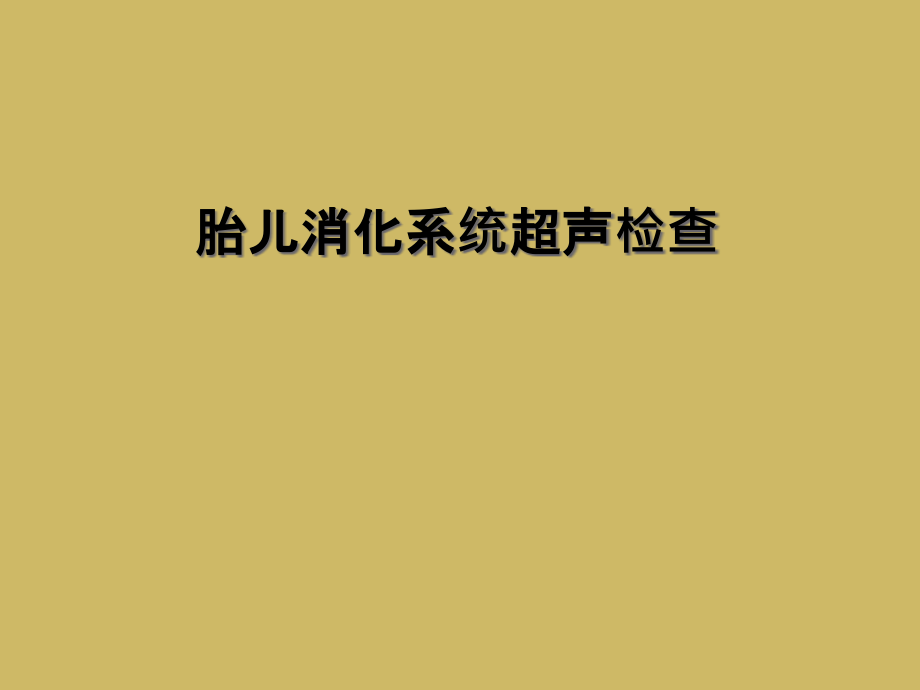 胎儿消化系统超声检查